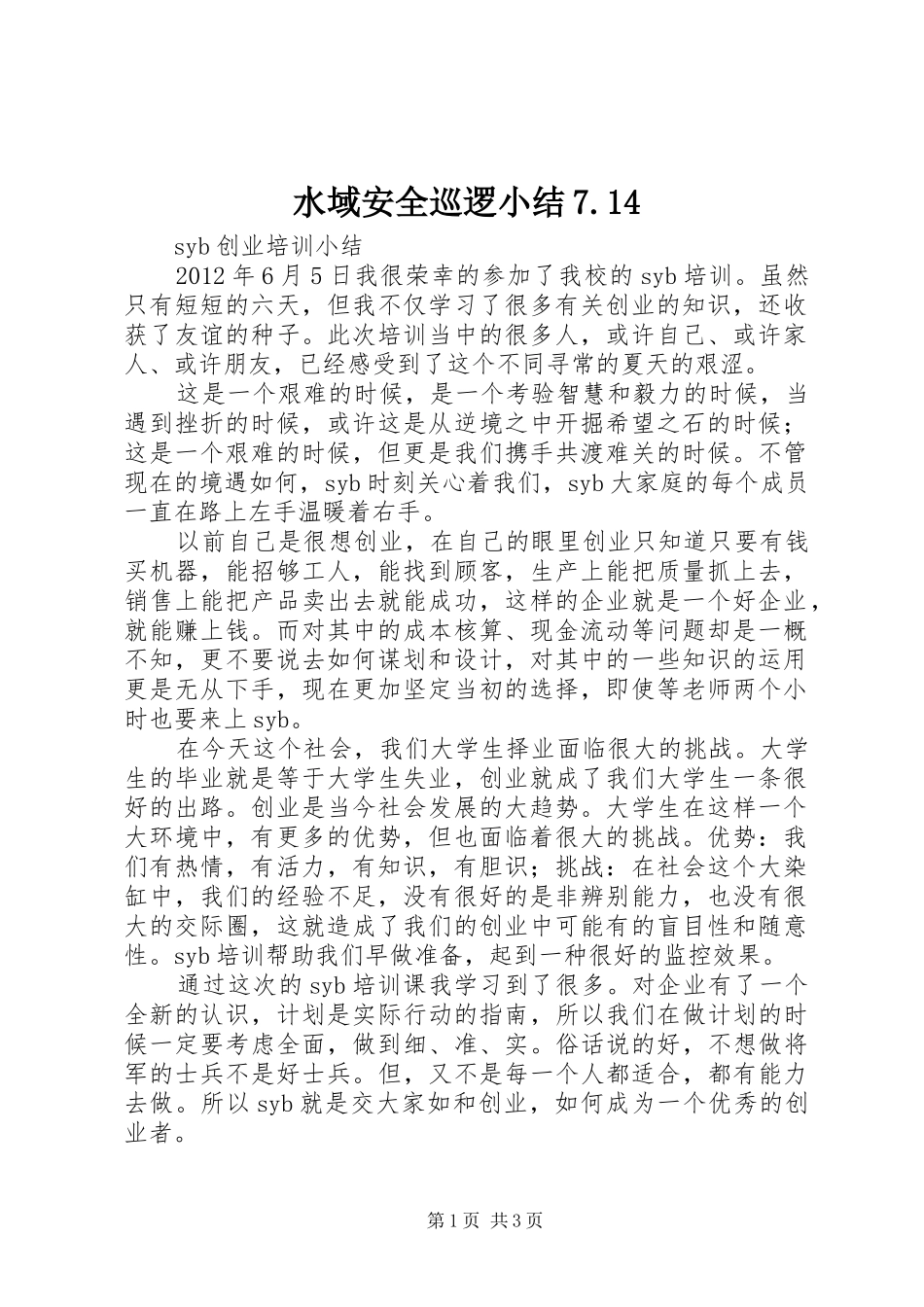 水域安全巡逻小结7.14

syb创业培训小结

2012年6月5日我很荣幸的参加了我校的syb培训。虽然只有短短的六天，但我不仅学习了很多有关创业的知识，还收获了友谊的种子。此次培训当中的很多人，或许自己、或许家人、或许朋友，已经感受到了这个不同寻常的夏天的艰涩。

这是一个艰难的时候，是一个考验智慧和毅力的时候，当遇到挫折的时候，或许这是从逆境之中开掘希望之石的时候；这是一个艰难的时候，但更是我们携手共渡难关的时候。不管现在的境遇如何，syb时刻关心着我们，syb大家庭的每个成员一直在路上左手温暖着右手。

以前自己是很想创业，在自己的眼里创业只知道只要有钱买机器，能招够工人，能找到顾客，生产上能把质量抓上去，销售上能把产品卖出去就能成功，这样的企业就是一个好企业，就能赚上钱。而对其中的成本核算、现金流动等问题却是一概不知，更不要说去如何谋划和设计，对其中的一些知识的运用更是无从下手，现在更加坚定当初的选择，即使等老师两个小时也要来上syb。

在今天这个社会，我们大学生择业面临很大的挑战。大学生的毕业就是等于大学生失业，创业就成了我们大学生一条很好的出路。创业是当今社会发展的大趋势。大学生在这样一个大环境中，有更多的优势，但也面临着很大的挑战。优势：我们有热情，有活力，有知识，有胆识；挑战：在社会这个大染缸中，我们的经验不足，没有很好的是非辨别能力，也没有很大的交际圈，这就造成了我们的创业中可能有的盲目性和随意性。syb培训帮助我们早做准备，起到一种很好的监控效果。

通过这次的syb培训课我学习到了很多。对企业有了一个全新的认识，计划是实际行动的指南，所以我们在做计划的时候一定要考虑全面，做到细、准、实。俗话说的好，不想做将军的士兵不是好士兵。但，又不是每一个人都适合，都有能力去做。所以syb就是交大家如和创业，如何成为一个优秀的创业者。

第1页 共3页